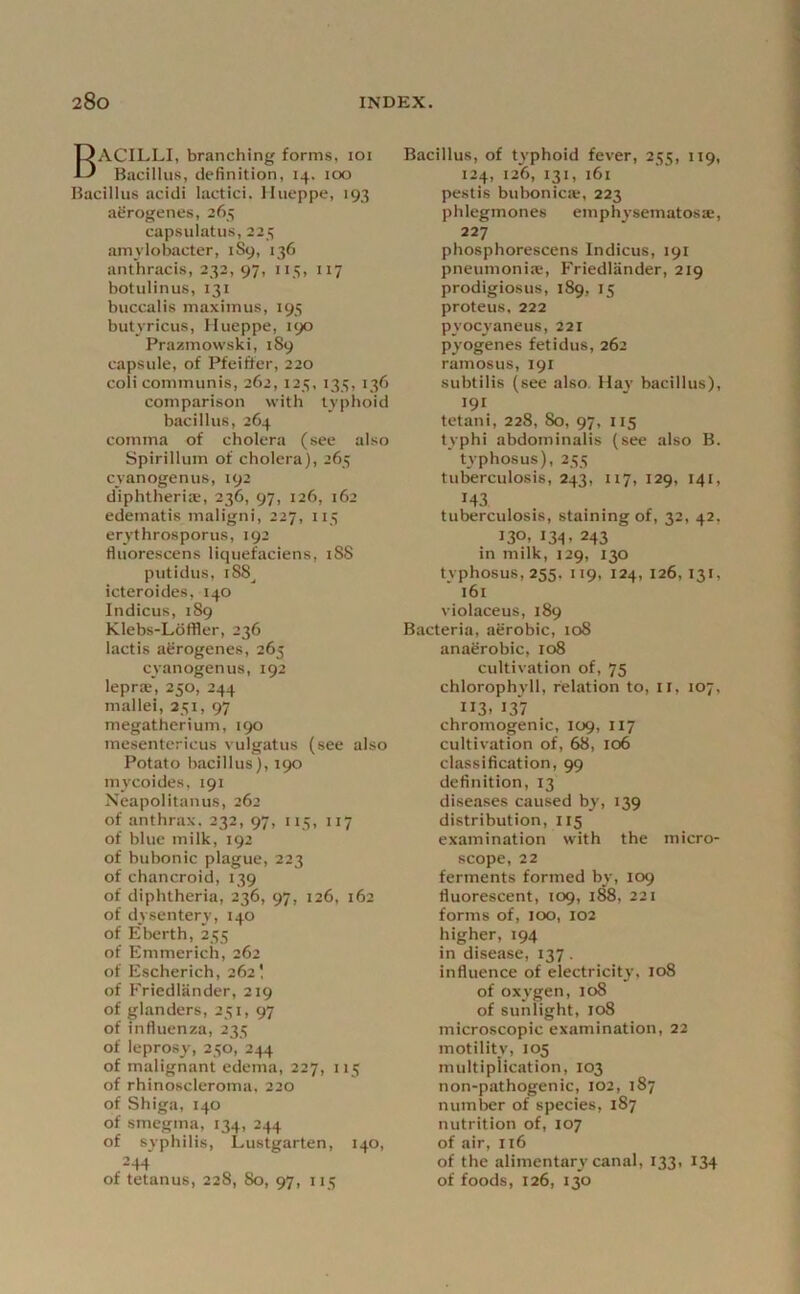 280 INDEX.

BACILLI, branching forms, 101
Bacillus, definition, 14, 100
Bacillus acidi lactici, Hueppe, 193
aërogenes, 265
capsulatus, 225
amylobacter, 189, 136
anthracis, 232, 97, 115, 117
botulinus, 131
buccalis maximus, 195
butyricus, Hueppe, 190
Prazmowski, 189
capsule, of Pfeiffer, 220
coli communis, 262, 125, 135, 136
comparison with typhoid bacillus, 264
comma of cholera (see also Spirillum of cholera), 265
cyanogenus, 192
diphtheriæ, 236, 97, 126, 162
edematis maligni, 227, 115
erythrosporus, 192
fluorescens liquefaciens, 188
putidus, 188
icteroides, 140
Indicus, 189
Klebs-Löffler, 236
lactis aërogenes, 265
cyanogenus, 192
lepræ, 250, 244
mallei, 251, 97
megatherium, 190
mesentericus vulgatus (see also Potato bacillus), 190
mycoides, 191
Neapolitanus, 262
of anthrax, 232, 97, 115, 117
of blue milk, 192
of bubonic plague, 223
of chancroid, 139
of diphtheria, 236, 97, 126, 162
of dysentery, 140
of Eberth, 255
of Emmerich, 262
of Escherich, 262
of Friedländer, 219
of glanders, 251, 97
of influenza, 235
of leprosy, 250, 244
of malignant edema, 227, 115
of rhinoscleroma, 220
of Shiga, 140
of smegma, 134, 244
of syphilis, Lustgarten, 140, 244
of tetanus, 228, 80, 97, 115

Bacillus, of typhoid fever, 255, 119, 124, 126, 131, 161
pestis bubonicæ, 223
phlegmones emphysematosæ, 227
phosphorescens Indicus, 191
pneumoniæ, Friedländer, 219
prodigiosus, 189, 15
proteus, 222
pyocyaneus, 221
pyogenes fetidus, 262
ramosus, 191
subtilis (see also Hay bacillus), 191
tetani, 228, 80, 97, 115
typhi abdominalis (see also B. typhosus), 255
tuberculosis, 243, 117, 129, 141, 143
tuberculosis, staining of, 32, 42, 130, 134, 243
in milk, 129, 130
typhosus, 255, 119, 124, 126, 131, 161
violaceus, 189
Bacteria, aërobic, 108
anaërobic, 108
cultivation of, 75
chlorophyll, relation to, 11, 107, 113, 137
chromogenic, 109, 117
cultivation of, 68, 106
classification, 99
definition, 13
diseases caused by, 139
distribution, 115
examination with the microscope, 22
ferments formed by, 109
fluorescent, 109, 188, 221
forms of, 100, 102
higher, 194
in disease, 137
influence of electricity, 108
of oxygen, 108
of sunlight, 108
microscopic examination, 22
motility, 105
multiplication, 103
non-pathogenic, 102, 187
number of species, 187
nutrition of, 107
of air, 116
of the alimentary canal, 133, 134
of foods, 126, 130